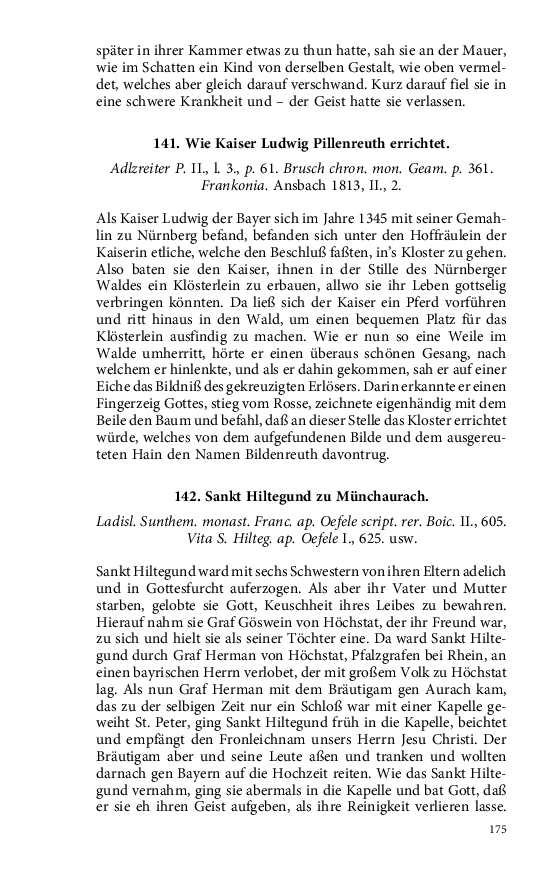 später in ihrer Kammer etwas zu thun hatte, sah sie an der Mauer, wie im Schatten ein Kind von derselben Gestalt, wie oben vermeldet, welches aber gleich darauf verschwand. Kurz darauf fiel sie in eine schwere Krankheit und – der Geist hatte sie verlassen.

141. Wie Kaiser Ludwig Pillenreuth errichtet.

Adlzreiter P. II., l. 3., p. 61. Brusch chron. mon. Geam. p. 361. Frankonia. Ansbach 1813, II., 2.

Als Kaiser Ludwig der Bayer sich im Jahre 1345 mit seiner Gemahlin zu Nürnberg befand, befanden sich unter den Hoffräulein der Kaiserin etliche, welche den Beschluß faßten, in's Kloster zu gehen. Also baten sie den Kaiser, ihnen in der Stille des Nürnberger Waldes ein Klösterlein zu erbauen, allwo sie ihr Leben gottselig verbringen könnten. Da ließ sich der Kaiser ein Pferd vorführen und ritt hinaus in den Wald, um einen bequemen Platz für das Klösterlein ausfindig zu machen. Wie er nun so eine Weile im Walde umherritt, hörte er einen überaus schönen Gesang, nach welchem er hinlenkte, und als er dahin gekommen, sah er auf einer Eiche das Bildniß des gekreuzigten Erlösers. Darin erkannte er einen Fingerzeig Gottes, stieg vom Rosse, zeichnete eigenhändig mit dem Beile den Baum und befahl, daß an dieser Stelle das Kloster errichtet würde, welches von dem aufgefundenen Bilde und dem ausgereuteten Hain den Namen Bildenreuth davontrug.

142. Sankt Hiltegund zu Münchaurach.

Ladisl. Sunthem. monast. Franc. ap. Oefele script. rer. Boic. II., 605. Vita S. Hilteg. ap. Oefele I., 625. usw.

Sankt Hiltegund ward mit sechs Schwestern von ihren Eltern adelich und in Gottesfurcht auferzogen. Als aber ihr Vater und Mutter starben, gelobte sie Gott, Keuschheit ihres Leibes zu bewahren. Hierauf nahm sie Graf Göswein von Höchstat, der ihr Freund war, zu sich und hielt sie als seiner Töchter eine. Da ward Sankt Hiltegund durch Graf Herman von Höchstat, Pfalzgrafen bei Rhein, an einen bayrischen Herrn verlobet, der mit großem Volk zu Höchstat lag. Als nun Graf Herman mit dem Bräutigam gen Aurach kam, das zu der selbigen Zeit nur ein Schloß war mit einer Kapelle geweiht St. Peter, ging Sankt Hiltegund früh in die Kapelle, beichtet und empfängt den Fronleichnam unsers Herrn Jesu Christi. Der Bräutigam aber und seine Leute aßen und tranken und wollten darnach gen Bayern auf die Hochzeit reiten. Wie das Sankt Hiltegund vernahm, ging sie abermals in die Kapelle und bat Gott, daß er sie eh ihren Geist aufgeben, als ihre Reinigkeit verlieren lasse.

175